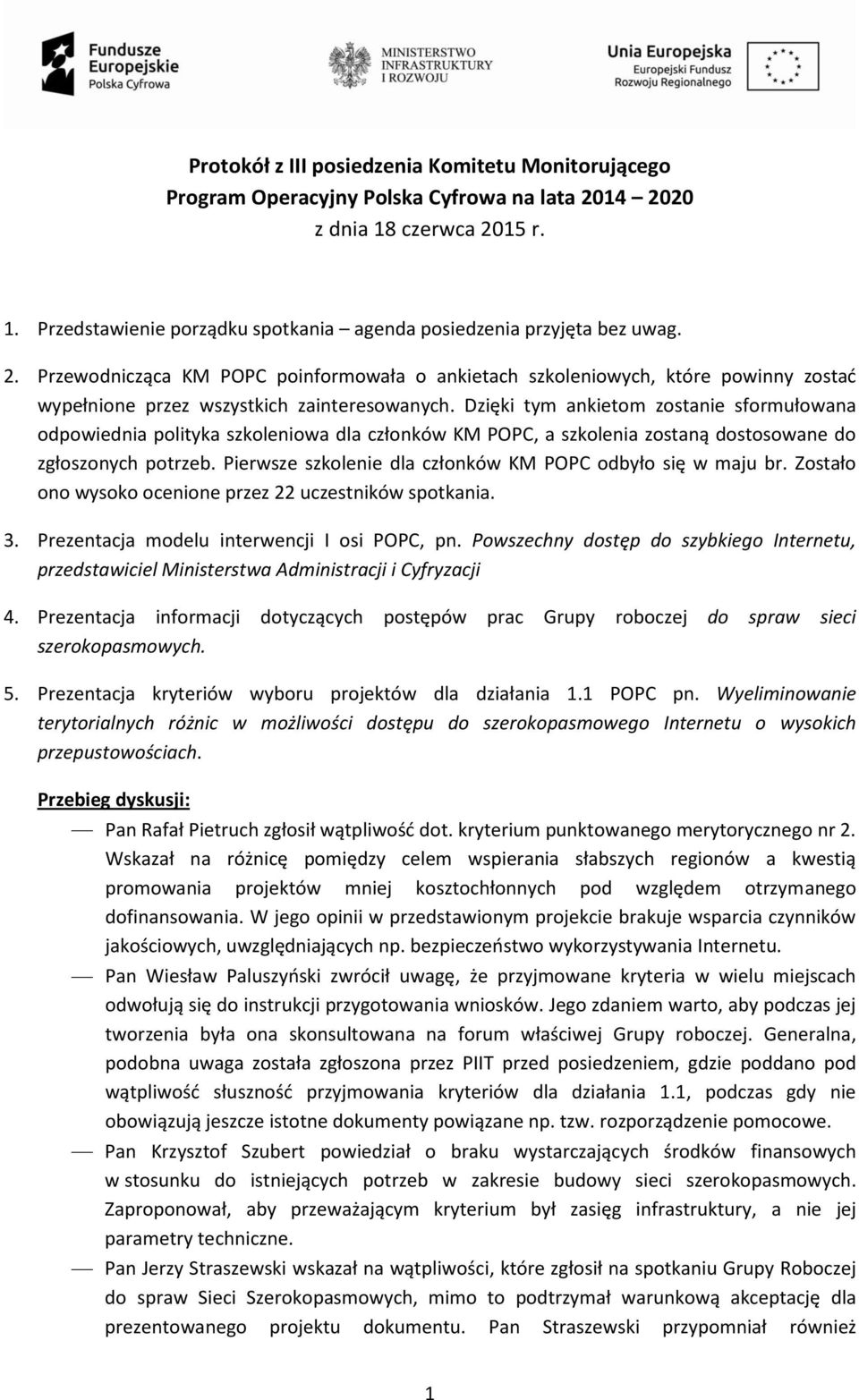 Fundusze Europejskie
Polska Cyfrowa

MINISTERSTWO INFRASTRUKTURY I ROZWOJU

Unia Europejska
Europejski Fundusz Rozwoju Regionalnego

Protokół z III posiedzenia Komitetu Monitorującego
Program Operacyjny Polska Cyfrowa na lata 2014 – 2020
z dnia 18 czerwca 2015 r.

1. Przedstawienie porządku spotkania – agenda posiedzenia przyjęta bez uwag.

2. Przewodnicząca KM POPC poinformowała o ankietach szkoleniowych, które powinny zostać wypełnione przez wszystkich zainteresowanych. Dzięki tym ankietom zostanie sformułowana odpowiednia polityka szkoleniowa dla członków KM POPC, a szkolenia zostaną dostosowane do zgłoszonych potrzeb. Pierwsze szkolenie dla członków KM POPC odbyło się w maju br. Zostało ono wysoko ocenione przez 22 uczestników spotkania.

3. Prezentacja modelu interwencji I osi POPC, pn. Powszechny dostęp do szybkiego Internetu, przedstawiciel Ministerstwa Administracji i Cyfryzacji

4. Prezentacja informacji dotyczących postępów prac Grupy roboczej do spraw sieci szerokopasmowych.

5. Prezentacja kryteriów wyboru projektów dla działania 1.1 POPC pn. Wyeliminowanie terytorialnych różnic w możliwości dostępu do szerokopasmowego Internetu o wysokich przepustowościach.

Przebieg dyskusji:

— Pan Rafał Pietruch zgłosił wątpliwość dot. kryterium punktowanego merytorycznego nr 2. Wskazał na różnicę pomiędzy celem wspierania słabszych regionów a kwestią promowania projektów mniej kosztochłonnych pod względem otrzymanego dofinansowania. W jego opinii w przedstawionym projekcie brakuje wsparcia czynników jakościowych, uwzględniających np. bezpieczeństwo wykorzystywania Internetu.

— Pan Wiesław Paluszyński zwrócił uwagę, że przyjmowane kryteria w wielu miejscach odwołują się do instrukcji przygotowania wniosków. Jego zdaniem warto, aby podczas jej tworzenia była ona skonsultowana na forum właściwej Grupy roboczej. Generalna, podobna uwaga została zgłoszona przez PIIT przed posiedzeniem, gdzie poddano pod wątpliwość słuszność przyjmowania kryteriów dla działania 1.1, podczas gdy nie obowiązują jeszcze istotne dokumenty powiązane np. tzw. rozporządzenie pomocowe.

— Pan Krzysztof Szubert powiedział o braku wystarczających środków finansowych w stosunku do istniejących potrzeb w zakresie budowy sieci szerokopasmowych. Zaproponował, aby przeważającym kryterium był zasięg infrastruktury, a nie jej parametry techniczne.

— Pan Jerzy Straszewski wskazał na wątpliwości, które zgłosił na spotkaniu Grupy Roboczej do spraw Sieci Szerokopasmowych, mimo to podtrzymał warunkową akceptację dla prezentowanego projektu dokumentu. Pan Straszewski przypomniał również

1